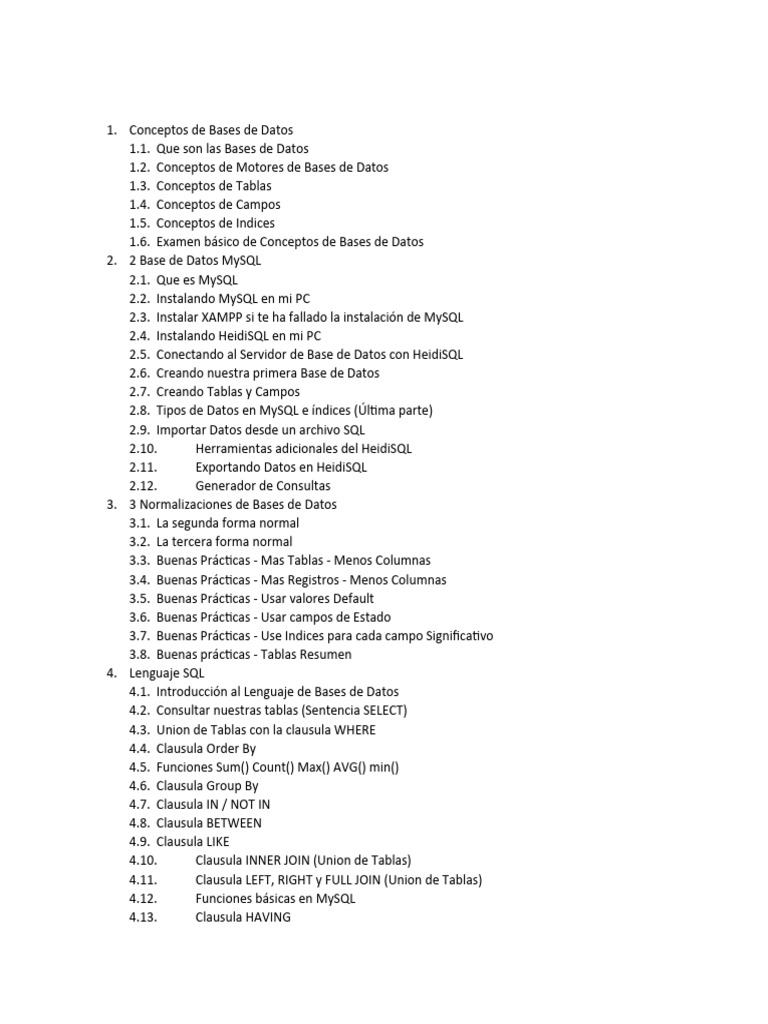 1. Conceptos de Bases de Datos
1.1. Que son las Bases de Datos
1.2. Conceptos de Motores de Bases de Datos
1.3. Conceptos de Tablas
1.4. Conceptos de Campos
1.5. Conceptos de Indices
1.6. Examen básico de Conceptos de Bases de Datos
2. 2 Base de Datos MySQL
2.1. Que es MySQL
2.2. Instalando MySQL en mi PC
2.3. Instalar XAMPP si te ha fallado la instalación de MySQL
2.4. Instalando HeidiSQL en mi PC
2.5. Conectando al Servidor de Base de Datos con HeidiSQL
2.6. Creando nuestra primera Base de Datos
2.7. Creando Tablas y Campos
2.8. Tipos de Datos en MySQL e índices (Última parte)
2.9. Importar Datos desde un archivo SQL
2.10. Herramientas adicionales del HeidiSQL
2.11. Exportando Datos en HeidiSQL
2.12. Generador de Consultas
3. 3 Normalizaciones de Bases de Datos
3.1. La segunda forma normal
3.2. La tercera forma normal
3.3. Buenas Prácticas - Mas Tablas - Menos Columnas
3.4. Buenas Prácticas - Mas Registros - Menos Columnas
3.5. Buenas Prácticas - Usar valores Default
3.6. Buenas Prácticas - Usar campos de Estado
3.7. Buenas Prácticas - Use Indices para cada campo Significativo
3.8. Buenas prácticas - Tablas Resumen
4. Lenguaje SQL
4.1. Introducción al Lenguaje de Bases de Datos
4.2. Consultar nuestras tablas (Sentencia SELECT)
4.3. Union de Tablas con la clausula WHERE
4.4. Clausula Order By
4.5. Funciones Sum() Count() Max() AVG() min()
4.6. Clausula Group By
4.7. Clausula IN / NOT IN
4.8. Clausula BETWEEN
4.9. Clausula LIKE
4.10. Clausula INNER JOIN (Union de Tablas)
4.11. Clausula LEFT, RIGHT y FULL JOIN (Union de Tablas)
4.12. Funciones básicas en MySQL
4.13. Clausula HAVING